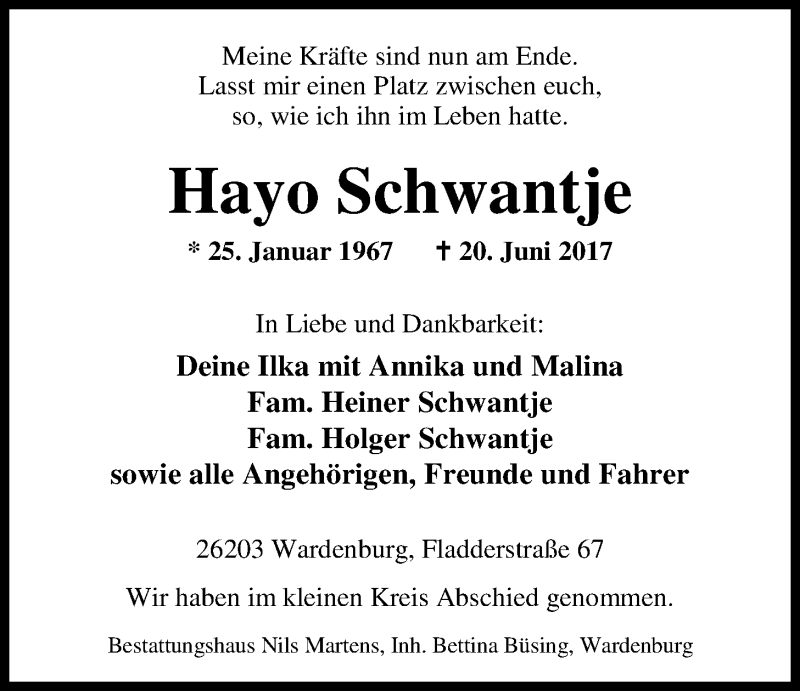 Meine Kräfte sind nun am Ende.
Lasst mir einen Platz zwischen euch,
so, wie ich ihn im Leben hatte.

Hayo Schwantje

* 25. Januar 1967 † 20. Juni 2017

In Liebe und Dankbarkeit:

Deine Ilka mit Annika und Malina
Fam. Heiner Schwantje
Fam. Holger Schwantje
sowie alle Angehörigen, Freunde und Fahrer

26203 Wardenburg, Fladderstraße 67

Wir haben im kleinen Kreis Abschied genommen.

Bestattungshaus Nils Martens, Inh. Bettina Büsing, Wardenburg